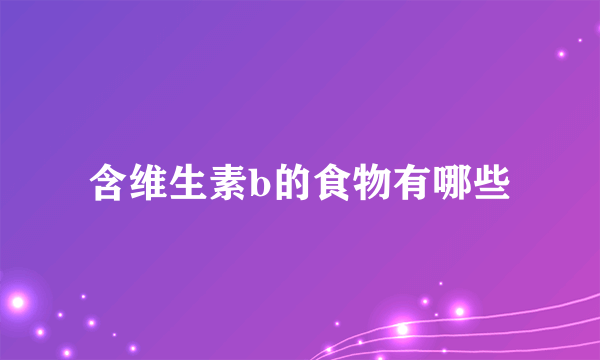 含维生素b的食物有哪些